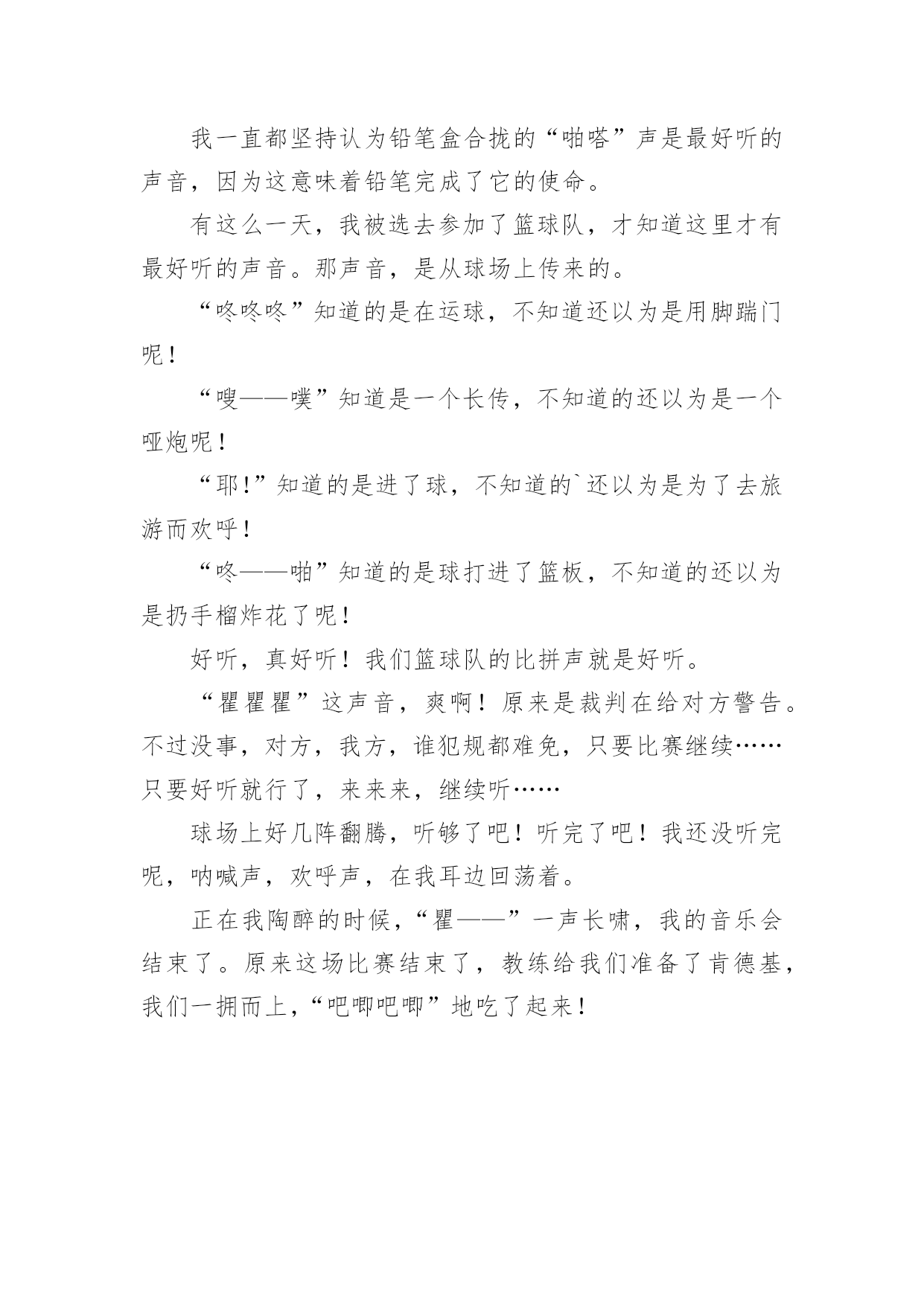 我一直都坚持认为铅笔盒合拢的“啪嗒”声是最好听的声音，因为这意味着铅笔完成了它的使命。

有这么一天，我被选去参加了篮球队，才知道这里才有最好听的声音。那声音，是从球场上传来的。

“咚咚咚”知道的是在运球，不知道还以为是用脚踹门呢！

“嗖——噗”知道是一个长传，不知道的还以为是一个哑炮呢！

“耶!”知道的是进了球，不知道的`还以为是为了去旅游而欢呼！

“咚——啪”知道的是球打进了篮板，不知道的还以为是扔手榴炸花了呢！

好听，真好听！我们篮球队的比拼声就是好听。

“瞿瞿瞿”这声音，爽啊！原来是裁判在给对方警告。不过没事，对方，我方，谁犯规都难免，只要比赛继续……只要好听就行了，来来来，继续听……

球场上好几阵翻腾，听够了吧！听完了吧！我还没听完呢，呐喊声，欢呼声，在我耳边回荡着。

正在我陶醉的时候，“瞿——”一声长啸，我的音乐会结束了。原来这场比赛结束了，教练给我们准备了肯德基，我们一拥而上，“吧唧吧唧”地吃了起来！